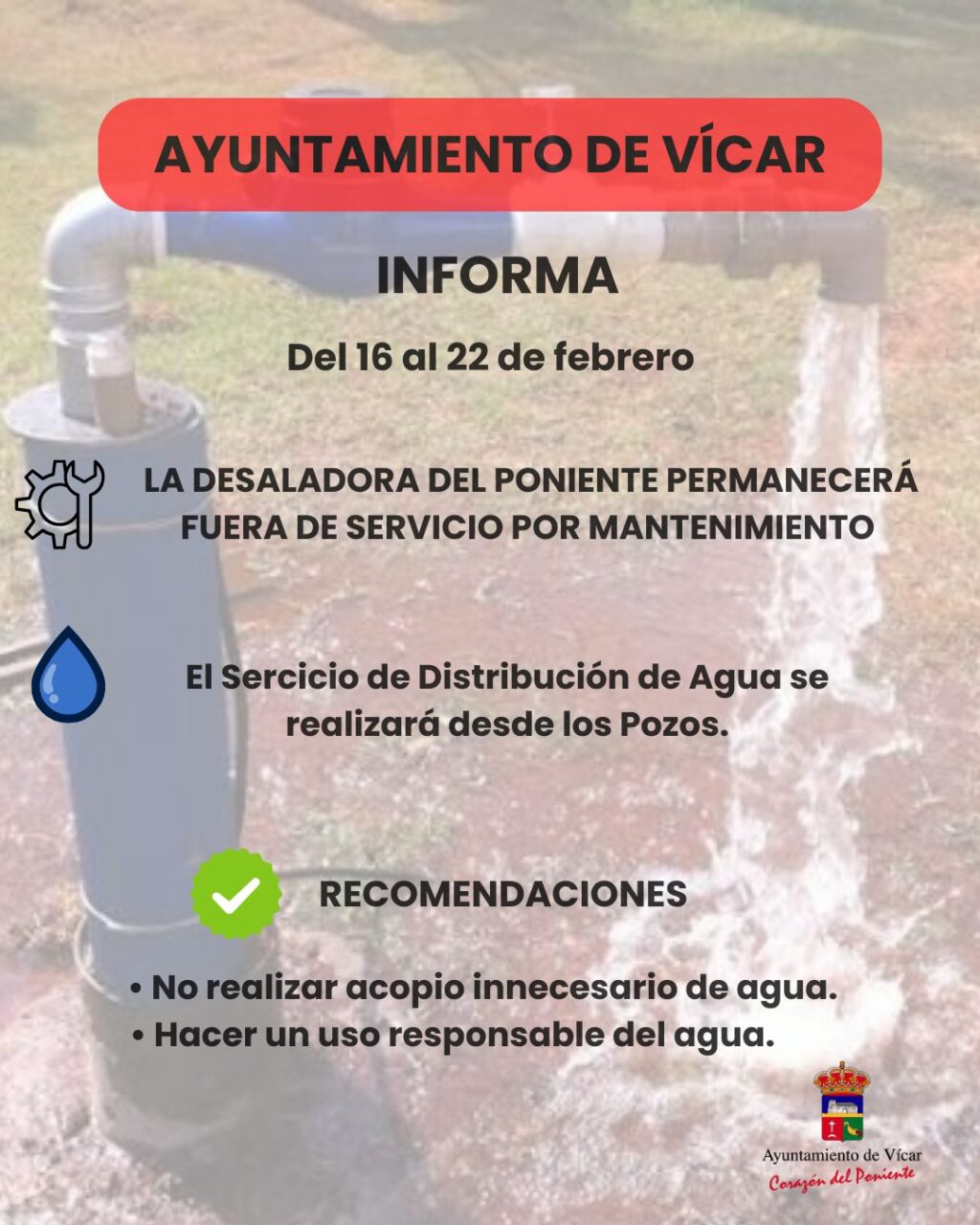 AYUNTAMIENTO DE VÍCAR

INFORMA

Del 16 al 22 de febrero

LA DESALADORA DEL PONIENTE PERMANECERÁ FUERA DE SERVICIO POR MANTENIMIENTO

El Sercicio de Distribución de Agua se realizará desde los Pozos.

RECOMENDACIONES

• No realizar acopio innecesario de agua.
• Hacer un uso responsable del agua.

Ayuntamiento de Vícar
Corazón del Poniente